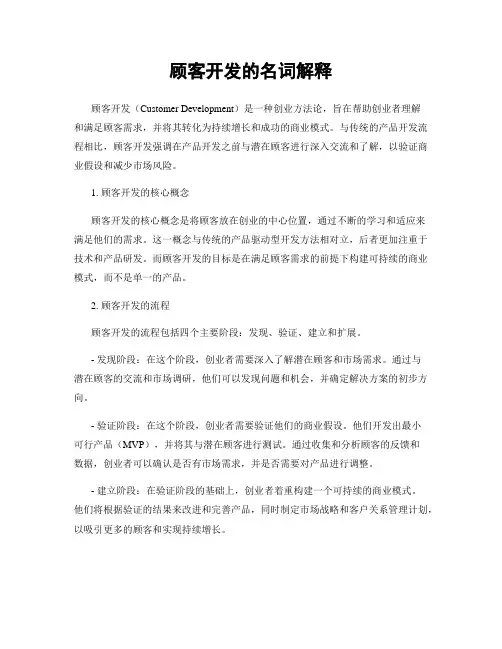 顾客开发的名词解释

顾客开发（Customer Development）是一种创业方法论，旨在帮助创业者理解和满足顾客需求，并将其转化为持续增长和成功的商业模式。与传统的产品开发流程相比，顾客开发强调在产品开发之前与潜在顾客进行深入交流和了解，以验证商业假设和减少市场风险。

1. 顾客开发的核心概念

顾客开发的核心概念是将顾客放在创业的中心位置，通过不断的学习和适应来满足他们的需求。这一概念与传统的产品驱动型开发方法相对立，后者更加注重于技术和产品研发。而顾客开发的目标是在满足顾客需求的前提下构建可持续的商业模式，而不是单一的产品。

2. 顾客开发的流程

顾客开发的流程包括四个主要阶段：发现、验证、建立和扩展。

- 发现阶段：在这个阶段，创业者需要深入了解潜在顾客和市场需求。通过与潜在顾客的交流和市场调研，他们可以发现问题和机会，并确定解决方案的初步方向。

- 验证阶段：在这个阶段，创业者需要验证他们的商业假设。他们开发出最小可行产品（MVP），并将其与潜在顾客进行测试。通过收集和分析顾客的反馈和数据，创业者可以确认是否有市场需求，并是否需要对产品进行调整。

- 建立阶段：在验证阶段的基础上，创业者着重构建一个可持续的商业模式。他们将根据验证的结果来改进和完善产品，同时制定市场战略和客户关系管理计划，以吸引更多的顾客和实现持续增长。